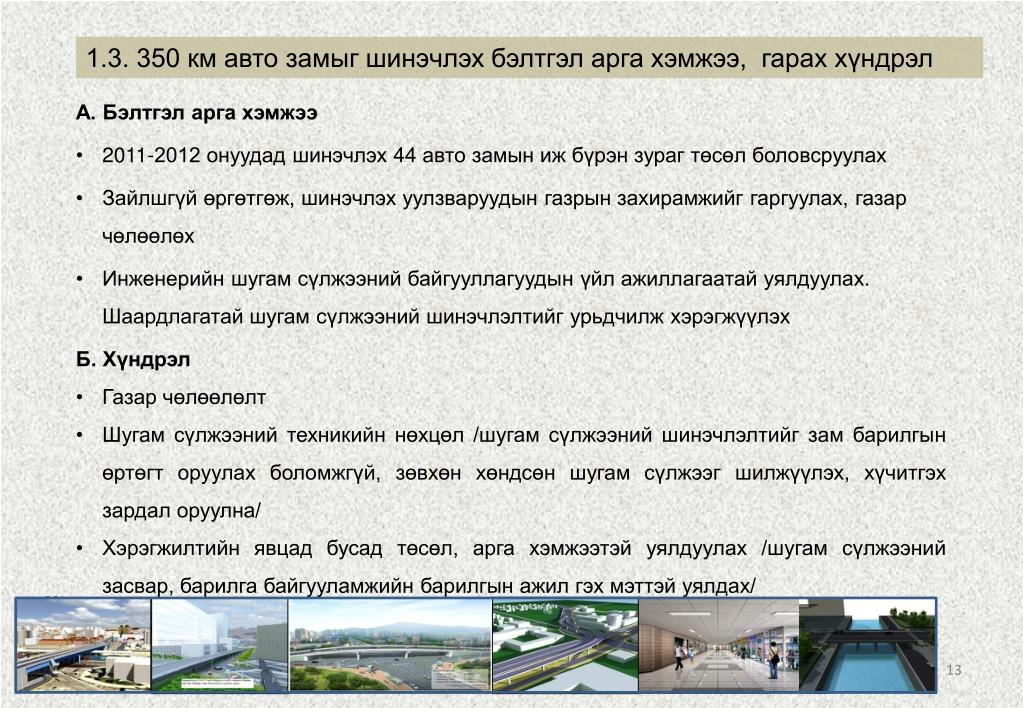 1.3. 350 км авто замыг шинэчлэх бэлтгэл арга хэмжээ, гарах хүндрэл

А. Бэлтгэл арга хэмжээ

• 2011-2012 онуудад шинэчлэх 44 авто замын иж бүрэн зураг төсөл боловсруулах

• Зайлшгүй өргөтгөж, шинэчлэх уулзваруудын газрын захирамжийг гаргуулах, газар чөлөөлөх

• Инженерийн шугам сүлжээний байгууллагуудын үйл ажиллагаатай уялдуулах. Шаардлагатай шугам сүлжээний шинэчлэлтийг урьдчилж хэрэгжүүлэх

Б. Хүндрэл

• Газар чөлөөлөлт

• Шугам сүлжээний техникийн нөхцөл /шугам сүлжээний шинэчлэлтийг зам барилгын өртөгт оруулах боломжгүй, зөвхөн хөндсөн шугам сүлжээг шилжүүлэх, хүчитгэх зардал оруулна/

• Хэрэгжилтийн явцад бусад төсөл, арга хэмжээтэй уялдуулах /шугам сүлжээний засвар, барилга байгууламжийн барилгын ажил гэх мэттэй уялдах/

13